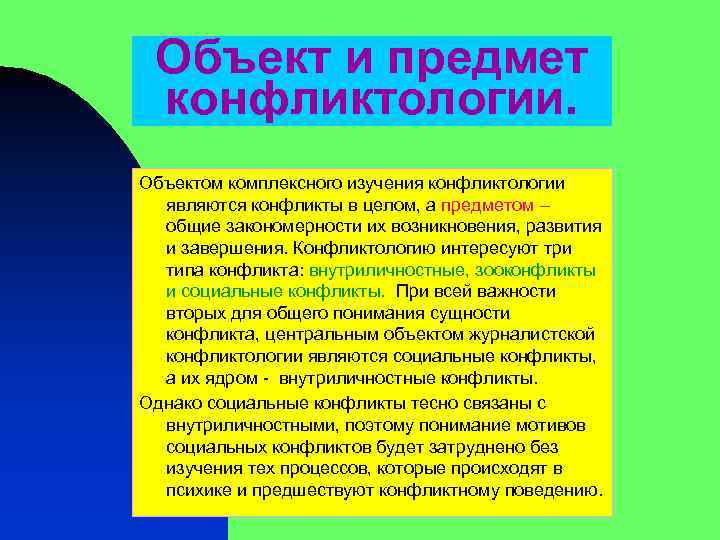 Объект и предмет конфликтологии.

Объектом комплексного изучения конфликтологии являются конфликты в целом, а предметом – общие закономерности их возникновения, развития и завершения. Конфликтологию интересуют три типа конфликта: внутриличностные, зооконфликты и социальные конфликты. При всей важности вторых для общего понимания сущности конфликта, центральным объектом журналистской конфликтологии являются социальные конфликты, а их ядром - внутриличностные конфликты.

Однако социальные конфликты тесно связаны с внутриличностными, поэтому понимание мотивов социальных конфликтов будет затруднено без изучения тех процессов, которые происходят в психике и предшествуют конфликтному поведению.